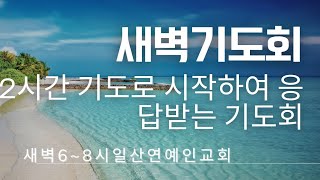 새벽기도회

2시간 기도로 시작하여 응답받는 기도회

새벽6~8시일산연예인교회